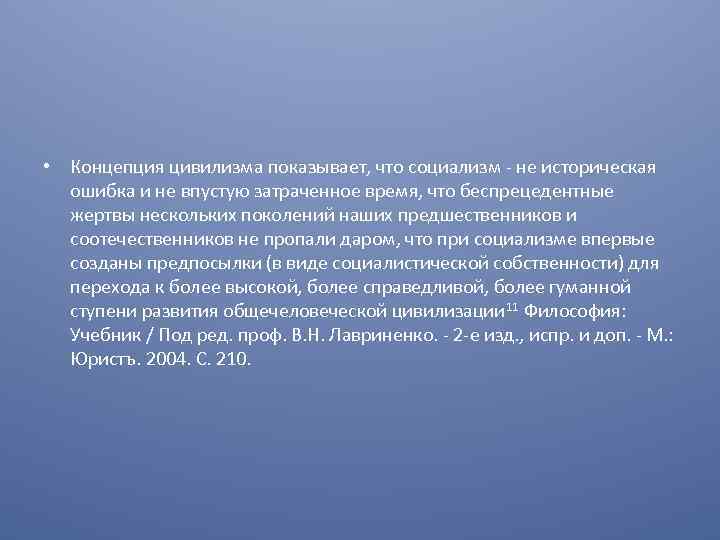 • Концепция цивилизма показывает, что социализм - не историческая ошибка и не впустую затраченное время, что беспрецедентные жертвы нескольких поколений наших предшественников и соотечественников не пропали даром, что при социализме впервые созданы предпосылки (в виде социалистической собственности) для перехода к более высокой, более справедливой, более гуманной ступени развития общечеловеческой цивилизации$^{11}$ Философия: Учебник / Под ред. проф. В.Н. Лавриненко. - 2-е изд., испр. и доп. - М.: Юристъ. 2004. С. 210.